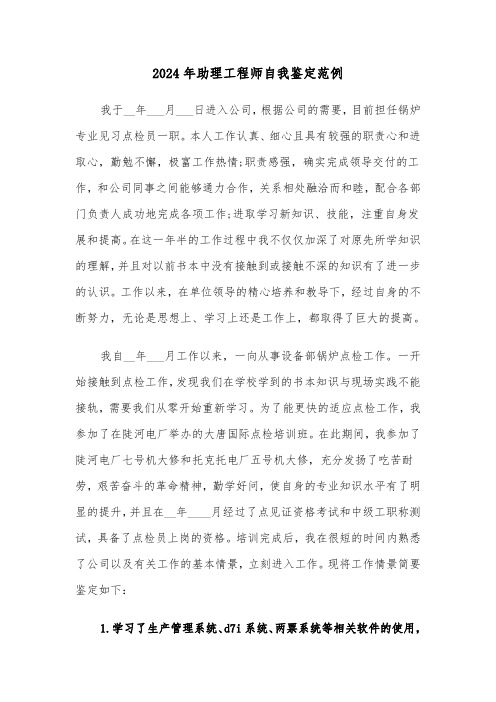 2024年助理工程师自我鉴定范例

我于__年___月___日进入公司，根据公司的需要，目前担任锅炉专业见习点检员一职。本人工作认真、细心且具有较强的职责心和进取心，勤勉不懈，极富工作热情;职责感强，确实完成领导交付的工作，和公司同事之间能够通力合作，关系相处融洽而和睦，配合各部门负责人成功地完成各项工作;进取学习新知识、技能，注重自身发展和提高。在这一年半的工作过程中我不仅仅加深了对原先所学知识的理解，并且对以前书本中没有接触到或接触不深的知识有了进一步的认识。工作以来，在单位领导的精心培养和教导下，经过自身的不断努力，无论是思想上、学习上还是工作上，都取得了巨大的提高。

我自__年___月工作以来，一向从事设备部锅炉点检工作。一开始接触到点检工作，发现我们在学校学到的书本知识与现场实践不能接轨，需要我们从零开始重新学习。为了能更快的适应点检工作，我参加了在陡河电厂举办的大唐国际点检培训班。在此期间，我参加了陡河电厂七号机大修和托克托电厂五号机大修，充分发扬了吃苦耐劳，艰苦奋斗的革命精神，勤学好问，使自身的专业知识水平有了明显的提升，并且在__年____月经过了点见证资格考试和中级工职称测试，具备了点检员上岗的资格。培训完成后，我在很短的时间内熟悉了公司以及有关工作的基本情景，立刻进入工作。现将工作情景简要鉴定如下:

1.学习了生产管理系统、d7i系统、两票系统等相关软件的使用，